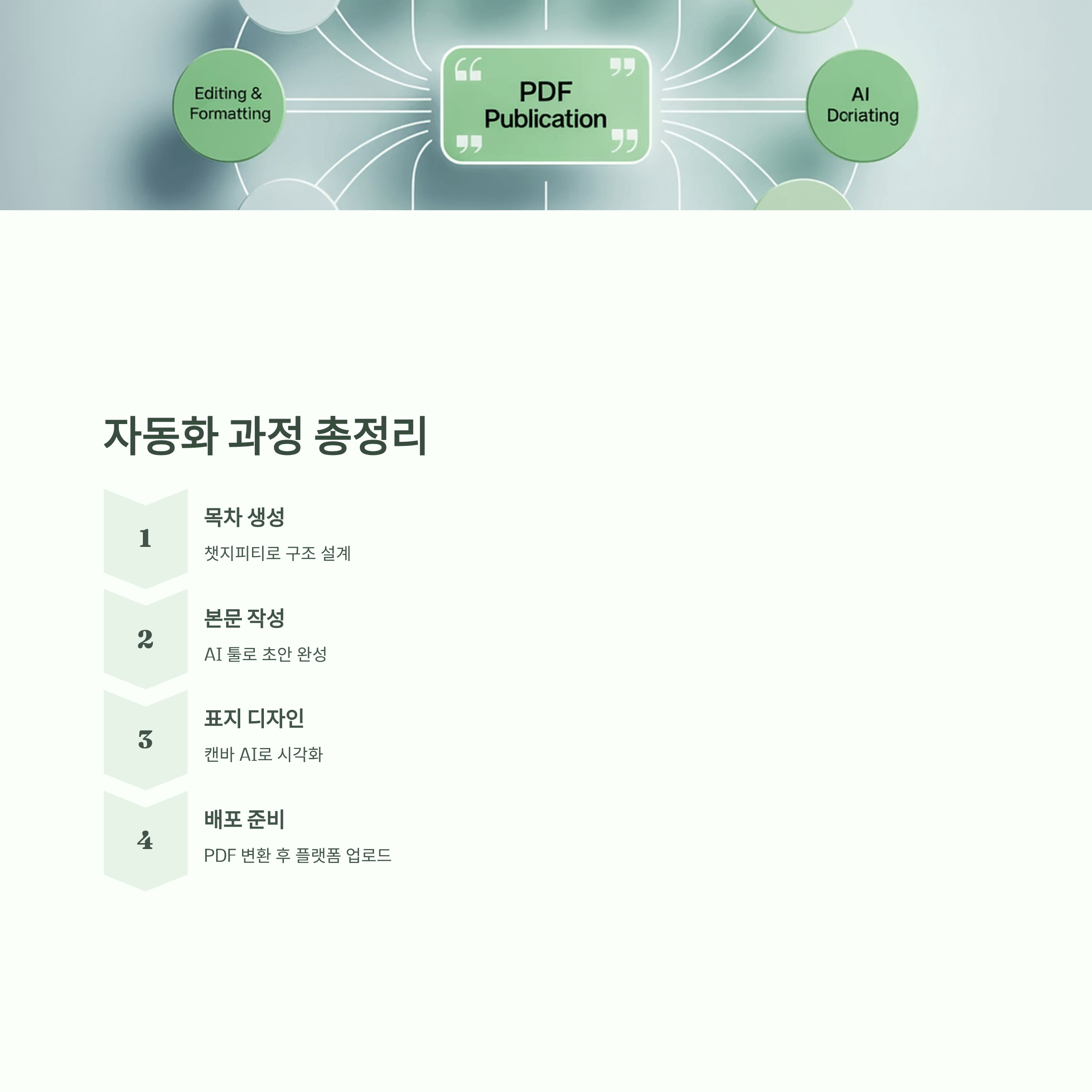 Editing & Formatting

PDF Publication

AI Doriating

자동화 과정 총정리

1

목차 생성

챗지피티로 구조 설계

2

본문 작성

AI 툴로 초안 완성

3

표지 디자인

캔바 AI로 시각화

4

배포 준비

PDF 변환 후 플랫폼 업로드